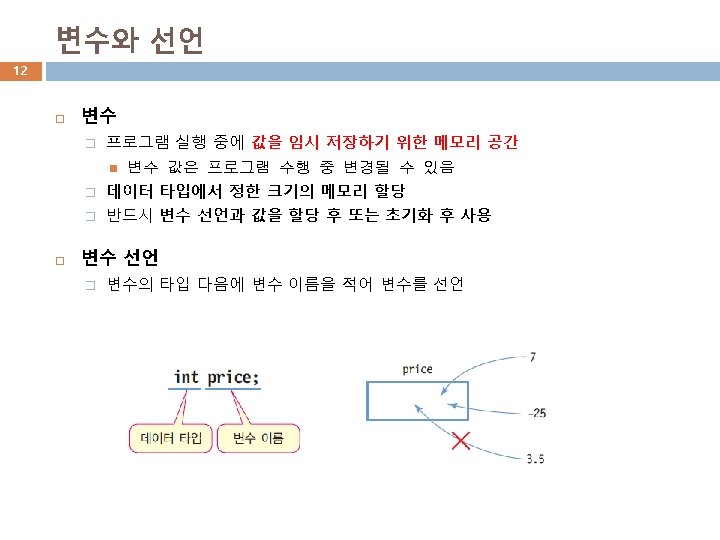 변수와 선언

12

변수
프로그램 실행 중에 값을 임시 저장하기 위한 메모리 공간
변수 값은 프로그램 수행 중 변경될 수 있음
데이터 타입에서 정한 크기의 메모리 할당
반드시 변수 선언과 값을 할당 후 또는 초기화 후 사용

변수 선언
변수의 타입 다음에 변수 이름을 적어 변수를 선언

int price;

데이터 타입

변수 이름

price

7

-25

3.5